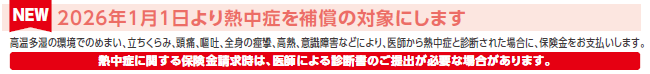 NEW 2026年1月1日より熱中症を補償の対象にします

高温多湿の環境でのめまい、立ちくらみ、頭痛、嘔吐、全身の痙攣、高熱、意識障害などにより、医師から熱中症と診断された場合に、保険金をお支払いします。

熱中症に関する保険金請求時は、医師による診断書のご提出が必要な場合があります。